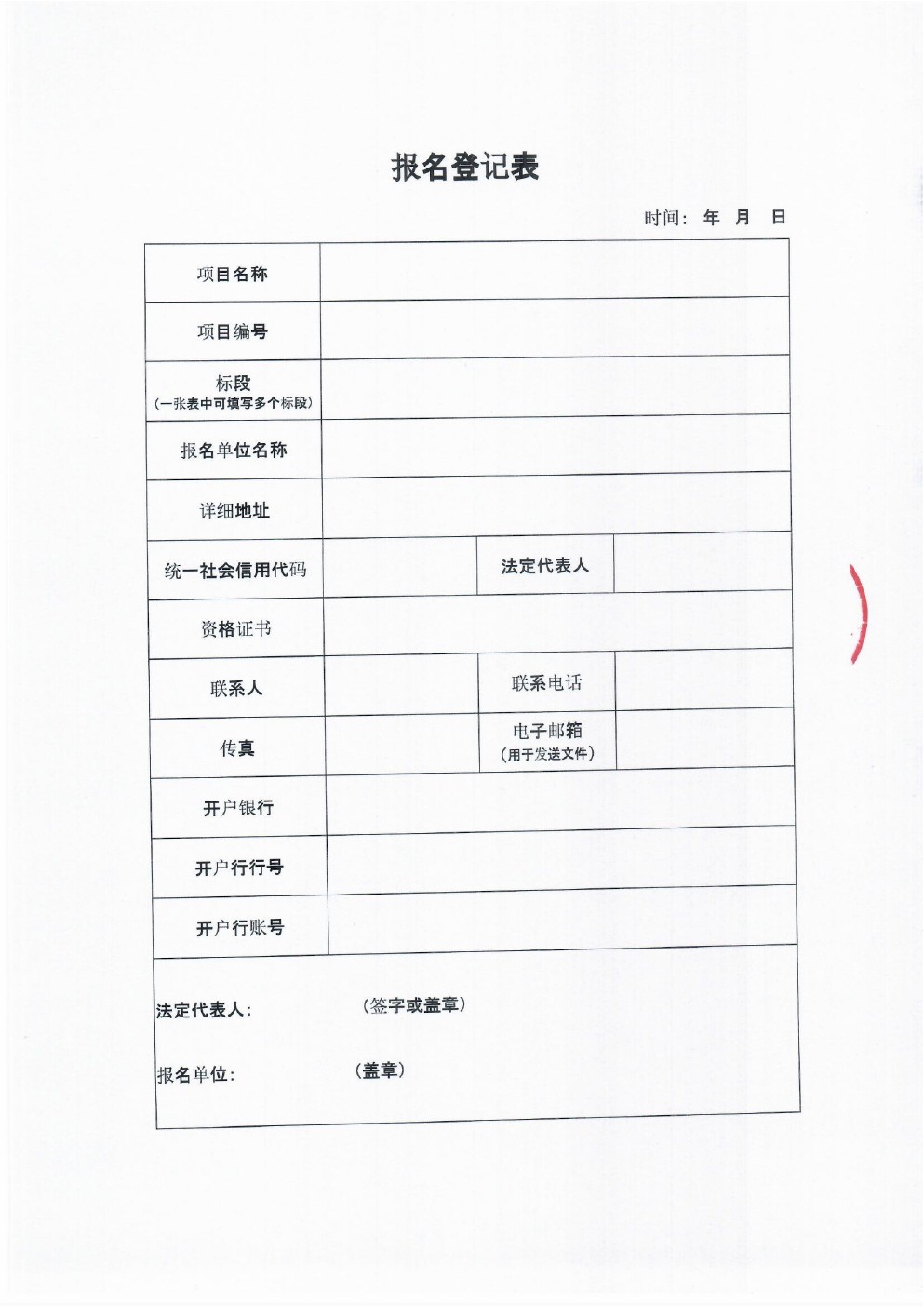 报名登记表

时间： 年 月 日

| 项目名称 | | | |
|---|---|---|---|
| 项目编号 | | | |
| 标段（一张表中可填写多个标段） | | | |
| 报名单位名称 | | | |
| 详细地址 | | | |
| 统一社会信用代码 | | 法定代表人 | |
| 资格证书 | | | |
| 联系人 | | 联系电话 | |
| 传真 | | 电子邮箱（用于发送文件） | |
| 开户银行 | | | |
| 开户行行号 | | | |
| 开户行账号 | | | |

法定代表人： （签字或盖章）

报名单位： （盖章）